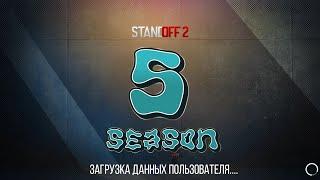 STANDOFF 2

5

SEASON

ЗАГРУЗКА ДАННЫХ ПОЛЬЗОВАТЕЛЯ....